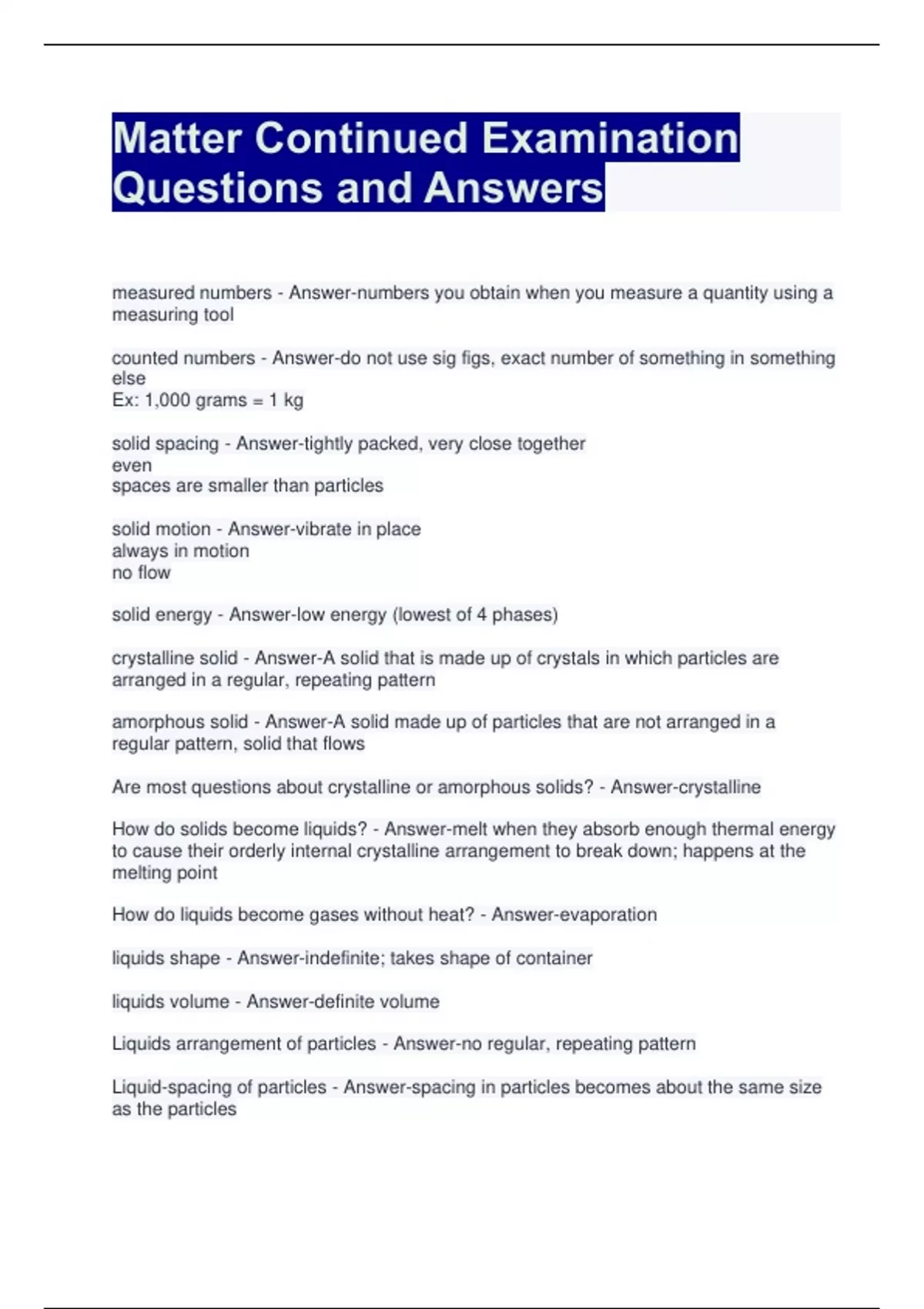 Matter Continued Examination Questions and Answers

measured numbers - Answer-numbers you obtain when you measure a quantity using a measuring tool

counted numbers - Answer-do not use sig figs, exact number of something in something else
Ex: 1,000 grams = 1 kg

solid spacing - Answer-tightly packed, very close together
even
spaces are smaller than particles

solid motion - Answer-vibrate in place
always in motion
no flow

solid energy - Answer-low energy (lowest of 4 phases)

crystalline solid - Answer-A solid that is made up of crystals in which particles are arranged in a regular, repeating pattern

amorphous solid - Answer-A solid made up of particles that are not arranged in a regular pattern, solid that flows

Are most questions about crystalline or amorphous solids? - Answer-crystalline

How do solids become liquids? - Answer-melt when they absorb enough thermal energy to cause their orderly internal crystalline arrangement to break down; happens at the melting point

How do liquids become gases without heat? - Answer-evaporation

liquids shape - Answer-indefinite; takes shape of container

liquids volume - Answer-definite volume

Liquids arrangement of particles - Answer-no regular, repeating pattern

Liquid-spacing of particles - Answer-spacing in particles becomes about the same size as the particles